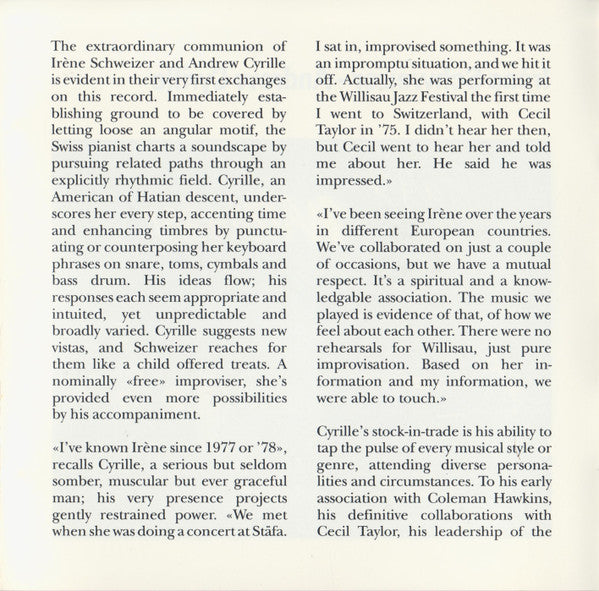 The extraordinary communion of Irène Schweizer and Andrew Cyrille is evident in their very first exchanges on this record. Immediately establishing ground to be covered by letting loose an angular motif, the Swiss pianist charts a soundscape by pursuing related paths through an explicitly rhythmic field. Cyrille, an American of Hatian descent, underscores her every step, accenting time and enhancing timbres by punctuating or counterposing her keyboard phrases on snare, toms, cymbals and bass drum. His ideas flow; his responses each seem appropriate and intuited, yet unpredictable and broadly varied. Cyrille suggests new vistas, and Schweizer reaches for them like a child offered treats. A nominally «free» improviser, she's provided even more possibilities by his accompaniment.

«I've known Irène since 1977 or '78», recalls Cyrille, a serious but seldom somber, muscular but ever graceful man; his very presence projects gently restrained power. «We met when she was doing a concert at Stäfa. I sat in, improvised something. It was an impromptu situation, and we hit it off. Actually, she was performing at the Willisau Jazz Festival the first time I went to Switzerland, with Cecil Taylor in '75. I didn't hear her then, but Cecil went to hear her and told me about her. He said he was impressed.»

«I've been seeing Irène over the years in different European countries. We've collaborated on just a couple of occasions, but we have a mutual respect. It's a spiritual and a knowledgable association. The music we played is evidence of that, of how we feel about each other. There were no rehearsals for Willisau, just pure improvisation. Based on her information and my information, we were able to touch.»

Cyrille's stock-in-trade is his ability to tap the pulse of every musical style or genre, attending diverse personalities and circumstances. To his early association with Coleman Hawkins, his definitive collaborations with Cecil Taylor, his leadership of the